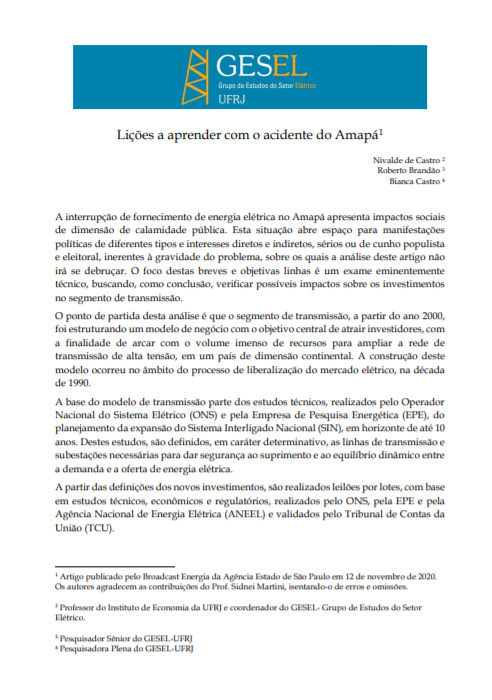 GESEL
Grupo de Estudos do Setor Elétrico
UFRJ

Lições a aprender com o acidente do Amapá$^1$

Nivalde de Castro $^2$
Roberto Brandão $^3$
Bianca Castro $^4$

A interrupção de fornecimento de energia elétrica no Amapá apresenta impactos sociais de dimensão de calamidade pública. Esta situação abre espaço para manifestações políticas de diferentes tipos e interesses diretos e indiretos, sérios ou de cunho populista e eleitoral, inerentes à gravidade do problema, sobre os quais a análise deste artigo não irá se debruçar. O foco destas breves e objetivas linhas é um exame eminentemente técnico, buscando, como conclusão, verificar possíveis impactos sobre os investimentos no segmento de transmissão.

O ponto de partida desta análise é que o segmento de transmissão, a partir do ano 2000, foi estruturando um modelo de negócio com o objetivo central de atrair investidores, com a finalidade de arcar com o volume imenso de recursos para ampliar a rede de transmissão de alta tensão, em um país de dimensão continental. A construção deste modelo ocorreu no âmbito do processo de liberalização do mercado elétrico, na década de 1990.

A base do modelo de transmissão parte dos estudos técnicos, realizados pelo Operador Nacional do Sistema Elétrico (ONS) e pela Empresa de Pesquisa Energética (EPE), do planejamento da expansão do Sistema Interligado Nacional (SIN), em horizonte de até 10 anos. Destes estudos, são definidos, em caráter determinativo, as linhas de transmissão e subestações necessárias para dar segurança ao suprimento e ao equilíbrio dinâmico entre a demanda e a oferta de energia elétrica.

A partir das definições dos novos investimentos, são realizados leilões por lotes, com base em estudos técnicos, econômicos e regulatórios, realizados pelo ONS, pela EPE e pela Agência Nacional de Energia Elétrica (ANEEL) e validados pelo Tribunal de Contas da União (TCU).

$^1$ Artigo publicado pelo Broadcast Energia da Agência Estado de São Paulo em 12 de novembro de 2020. Os autores agradecem as contribuições do Prof. Sidnei Martini, isentando-o de erros e omissões.

$^2$ Professor do Instituto de Economia da UFRJ e coordenador do GESEL- Grupo de Estudos do Setor Elétrico.

$^3$ Pesquisador Sênior do GESEL-UFRJ
$^4$ Pesquisadora Plena do GESEL-UFRJ